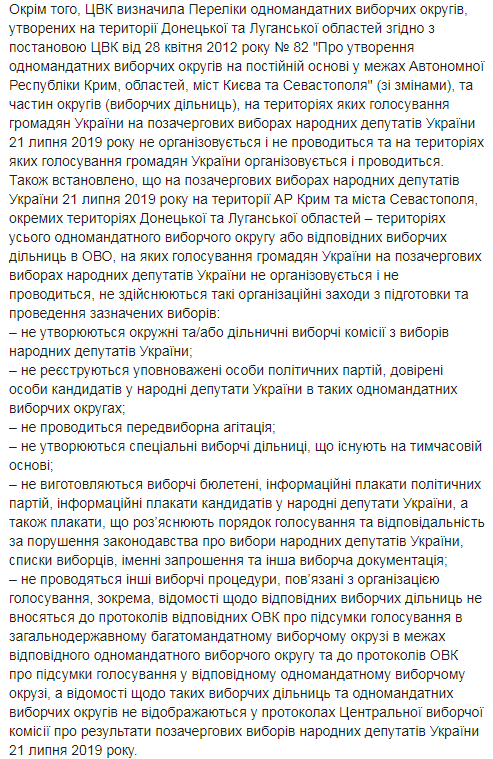 Окрім того, ЦВК визначила Переліки одномандатних виборчих округів, утворених на території Донецької та Луганської областей згідно з постановою ЦВК від 28 квітня 2012 року № 82 "Про утворення одномандатних виборчих округів на постійній основі у межах Автономної Республіки Крим, областей, міст Києва та Севастополя" (зі змінами), та частин округів (виборчих дільниць), на територіях яких голосування громадян України на позачергових виборах народних депутатів України 21 липня 2019 року не організовується і не проводиться та на територіях яких голосування громадян України організовується і проводиться.
Також встановлено, що на позачергових виборах народних депутатів України 21 липня 2019 року на території АР Крим та міста Севастополя, окремих територіях Донецької та Луганської областей – територіях усього одномандатного виборчого округу або відповідних виборчих дільниць в ОВО, на яких голосування громадян України на позачергових виборах народних депутатів України не організовується і не проводиться, не здійснюються такі організаційні заходи з підготовки та проведення зазначених виборів:
– не утворюються окружні та/або дільничні виборчі комісії з виборів народних депутатів України;
– не реєструються уповноважені особи політичних партій, довірені особи кандидатів у народні депутати України в таких одномандатних виборчих округах;
– не проводиться передвиборна агітація;
– не утворюються спеціальні виборчі дільниці, що існують на тимчасовій основі;
– не виготовляються виборчі бюлетені, інформаційні плакати політичних партій, інформаційні плакати кандидатів у народні депутати України, а також плакати, що роз'яснюють порядок голосування та відповідальність за порушення законодавства про вибори народних депутатів України, списки виборців, іменні запрошення та інша виборча документація;
– не проводяться інші виборчі процедури, пов'язані з організацією голосування, зокрема, відомості щодо відповідних виборчих дільниць не вносяться до протоколів відповідних ОВК про підсумки голосування в загальнодержавному багатомандатному виборчому окрузі в межах відповідного одномандатного виборчого округу та до протоколів ОВК про підсумки голосування у відповідному одномандатному виборчому окрузі, а відомості щодо таких виборчих дільниць та одномандатних виборчих округів не відображаються у протоколах Центральної виборчої комісії про результати позачергових виборів народних депутатів України 21 липня 2019 року.